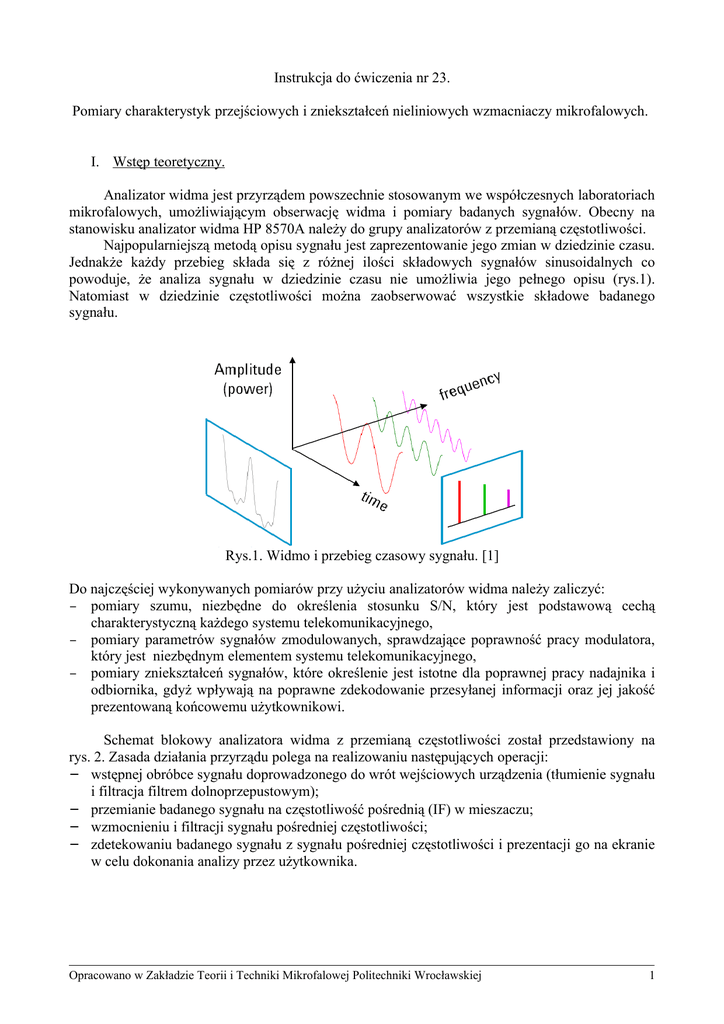 Instrukcja do ćwiczenia nr 23.

Pomiary charakterystyk przejściowych i zniekształceń nieliniowych wzmacniaczy mikrofalowych.

I. Wstęp teoretyczny.

Analizator widma jest przyrządem powszechnie stosowanym we współczesnych laboratoriach mikrofalowych, umożliwiającym obserwację widma i pomiary badanych sygnałów. Obecny na stanowisku analizator widma HP 8570A należy do grupy analizatorów z przemianą częstotliwości.

Najpopularniejszą metodą opisu sygnału jest zaprezentowanie jego zmian w dziedzinie czasu. Jednakże każdy przebieg składa się z różnej ilości składowych sygnałów sinusoidalnych co powoduje, że analiza sygnału w dziedzinie czasu nie umożliwia jego pełnego opisu (rys.1). Natomiast w dziedzinie częstotliwości można zaobserwować wszystkie składowe badanego sygnału.

Amplitude (power)

frequency

time

Rys.1. Widmo i przebieg czasowy sygnału. [1]

Do najczęściej wykonywanych pomiarów przy użyciu analizatorów widma należy zaliczyć:
– pomiary szumu, niezbędne do określenia stosunku S/N, który jest podstawową cechą charakterystyczną każdego systemu telekomunikacyjnego,
– pomiary parametrów sygnałów zmodulowanych, sprawdzające poprawność pracy modulatora, który jest niezbędnym elementem systemu telekomunikacyjnego,
– pomiary zniekształceń sygnałów, które określenie jest istotne dla poprawnej pracy nadajnika i odbiornika, gdyż wpływają na poprawne zdekodowanie przesyłanej informacji oraz jej jakość prezentowaną końcowemu użytkownikowi.

Schemat blokowy analizatora widma z przemianą częstotliwości został przedstawiony na rys. 2. Zasada działania przyrządu polega na realizowaniu następujących operacji:
− wstępnej obróbce sygnału doprowadzonego do wrót wejściowych urządzenia (tłumienie sygnału i filtracja filtrem dolnoprzepustowym);
− przemianie badanego sygnału na częstotliwość pośrednią (IF) w mieszaczu;
− wzmocnieniu i filtracji sygnału pośredniej częstotliwości;
− zdetekowaniu badanego sygnału z sygnału pośredniej częstotliwości i prezentacji go na ekranie w celu dokonania analizy przez użytkownika.

Opracowano w Zakładzie Teorii i Techniki Mikrofalowej Politechniki Wrocławskiej 1